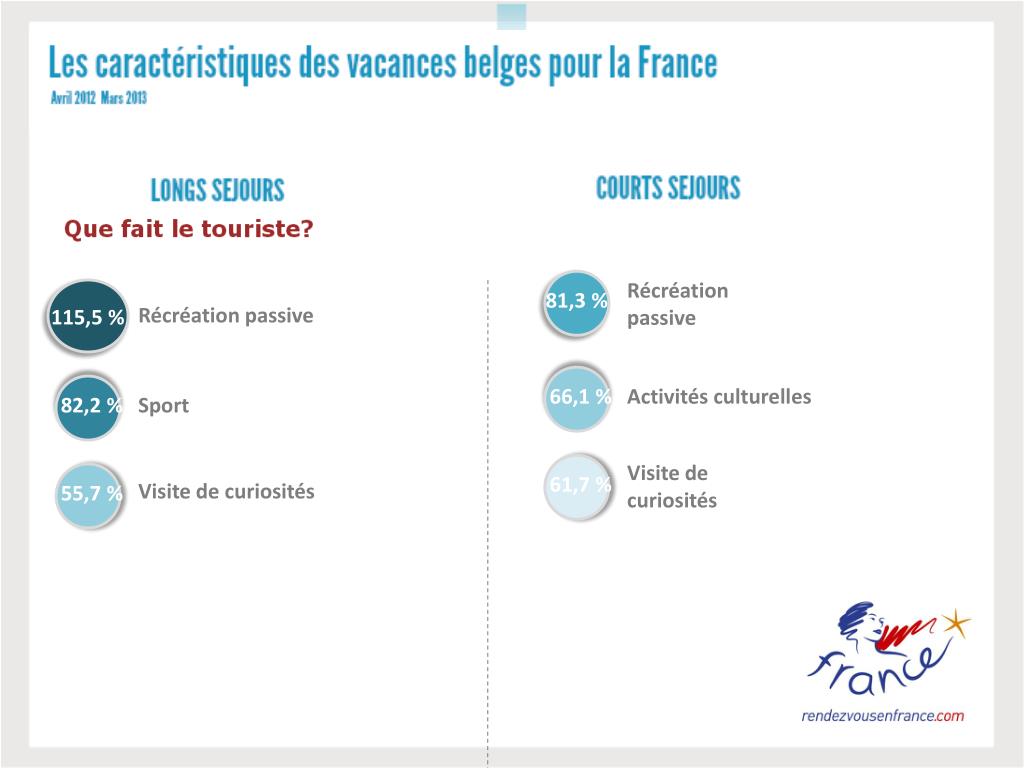 Les caractéristiques des vacances belges pour la France

Avril 2012 Mars 2013

LONGS SEJOURS

Que fait le touriste?

115,5 % Récréation passive

82,2 % Sport

55,7 % Visite de curiosités

COURTS SEJOURS

81,3 % Récréation passive

66,1 % Activités culturelles

61,7 % Visite de curiosités

france

rendezvousenfrance.com